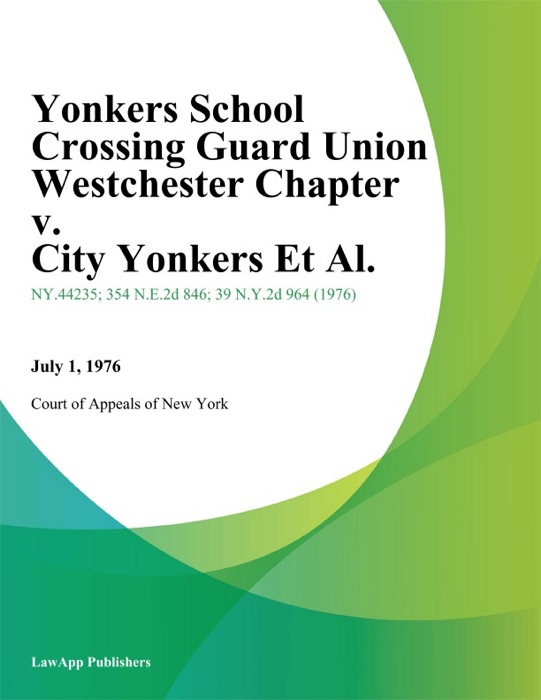 Yonkers School Crossing Guard Union Westchester Chapter v. City Yonkers Et Al.

NY.44235; 354 N.E.2d 846; 39 N.Y.2d 964 (1976)

July 1, 1976

Court of Appeals of New York

LawApp Publishers